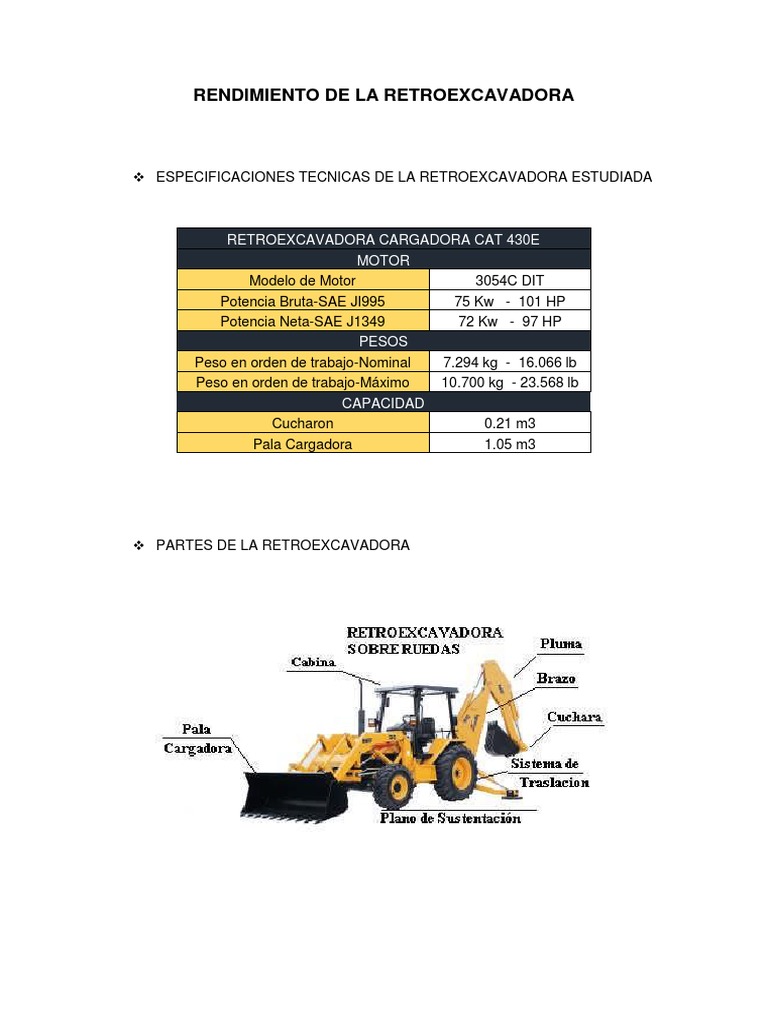 RENDIMIENTO DE LA RETROEXCAVADORA

❖ ESPECIFICACIONES TECNICAS DE LA RETROEXCAVADORA ESTUDIADA

| RETROEXCAVADORA CARGADORA CAT 430E | |
|---|---|
| MOTOR | |
| Modelo de Motor | 3054C DIT |
| Potencia Bruta-SAE JI995 | 75 Kw - 101 HP |
| Potencia Neta-SAE J1349 | 72 Kw - 97 HP |
| PESOS | |
| Peso en orden de trabajo-Nominal | 7.294 kg - 16.066 lb |
| Peso en orden de trabajo-Máximo | 10.700 kg - 23.568 lb |
| CAPACIDAD | |
| Cucharon | 0.21 m3 |
| Pala Cargadora | 1.05 m3 |

❖ PARTES DE LA RETROEXCAVADORA

RETROEXCAVADORA SOBRE RUEDAS
Cabina
Pluma
Brazo
Cuchara
Pala Cargadora
Sistema de Traslacion
Plano de Sustentación